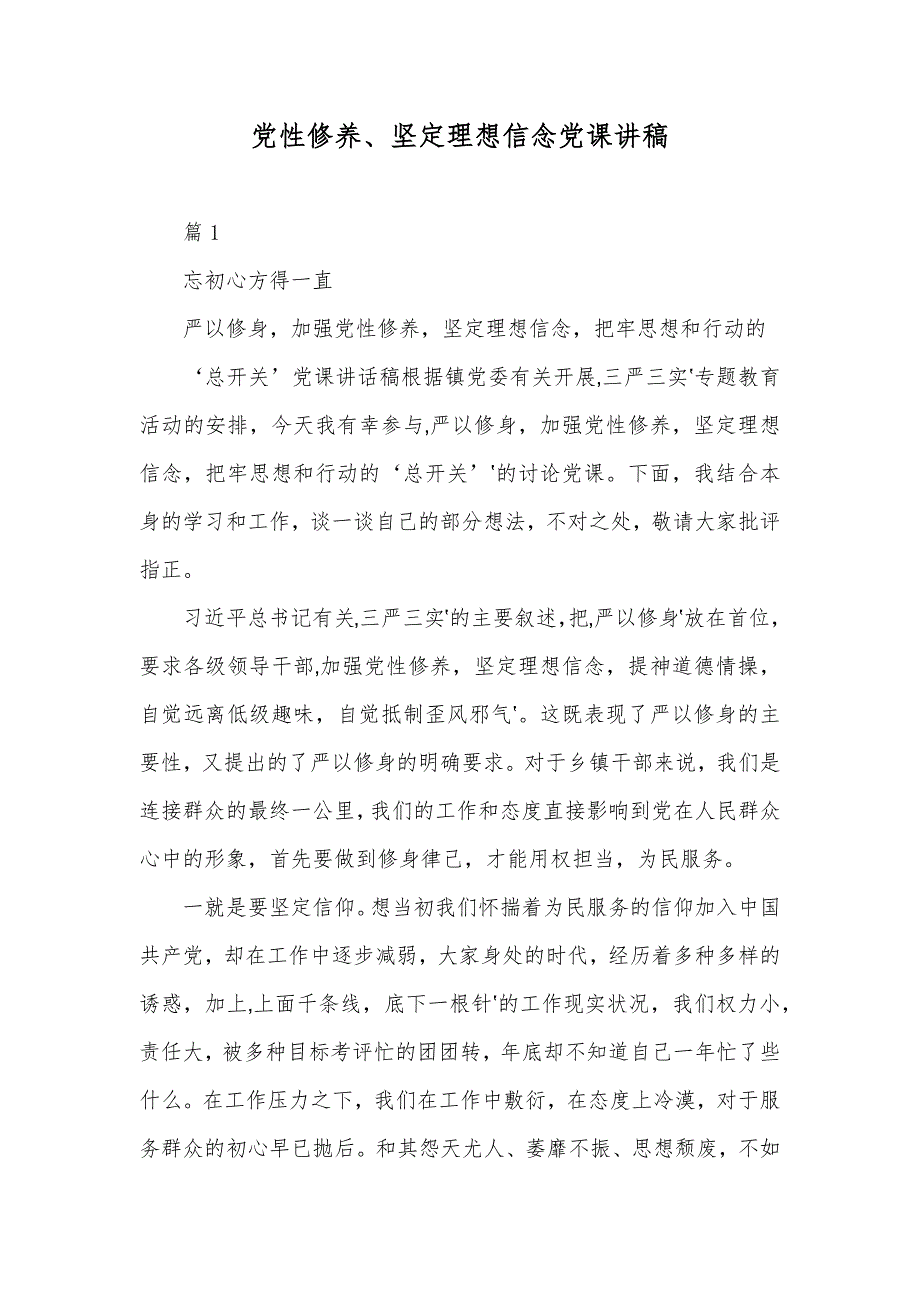 党性修养、坚定理想信念党课讲稿

篇 1

忘初心方得一直

严以修身，加强党性修养，坚定理想信念，把牢思想和行动的‘总开关’党课讲话稿根据镇党委有关开展,三严三实'专题教育活动的安排，今天我有幸参与,严以修身，加强党性修养，坚定理想信念，把牢思想和行动的‘总开关’'的讨论党课。下面，我结合本身的学习和工作，谈一谈自己的部分想法，不对之处，敬请大家批评指正。

习近平总书记有关,三严三实'的主要叙述，把,严以修身'放在首位，要求各级领导干部,加强党性修养，坚定理想信念，提神道德情操，自觉远离低级趣味，自觉抵制歪风邪气'。这既表现了严以修身的主要性，又提出的了严以修身的明确要求。对于乡镇干部来说，我们是连接群众的最终一公里，我们的工作和态度直接影响到党在人民群众心中的形象，首先要做到修身律己，才能用权担当，为民服务。

一就是要坚定信仰。想当初我们怀揣着为民服务的信仰加入中国共产党，却在工作中逐步减弱，大家身处的时代，经历着多种多样的诱惑，加上,上面千条线，底下一根针'的工作现实状况，我们权力小，责任大，被多种目标考评忙的团团转，年底却不知道自己一年忙了些什么。在工作压力之下，我们在工作中敷衍，在态度上冷漠，对于服务群众的初心早已抛后。和其怨天尤人、萎靡不振、思想颓废，不如